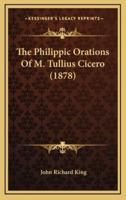 KESSINGER'S LEGACY REPRINTS

The Philippic Orations Of M. Tullius Cicero (1878)

John Richard King